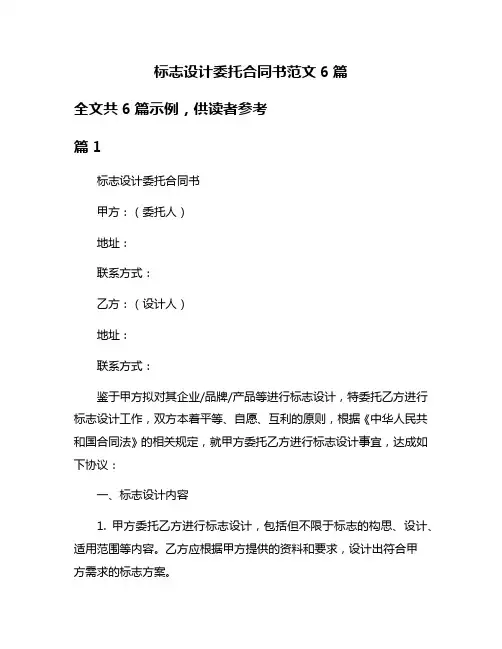 标志设计委托合同书范文 6 篇

全文共 6 篇示例，供读者参考

篇 1

标志设计委托合同书

甲方：（委托人）

地址：

联系方式：

乙方：（设计人）

地址：

联系方式：

鉴于甲方拟对其企业/品牌/产品等进行标志设计，特委托乙方进行标志设计工作，双方本着平等、自愿、互利的原则，根据《中华人民共和国合同法》的相关规定，就甲方委托乙方进行标志设计事宜，达成如下协议：

一、标志设计内容

1. 甲方委托乙方进行标志设计，包括但不限于标志的构思、设计、适用范围等内容。乙方应根据甲方提供的资料和要求，设计出符合甲方需求的标志方案。